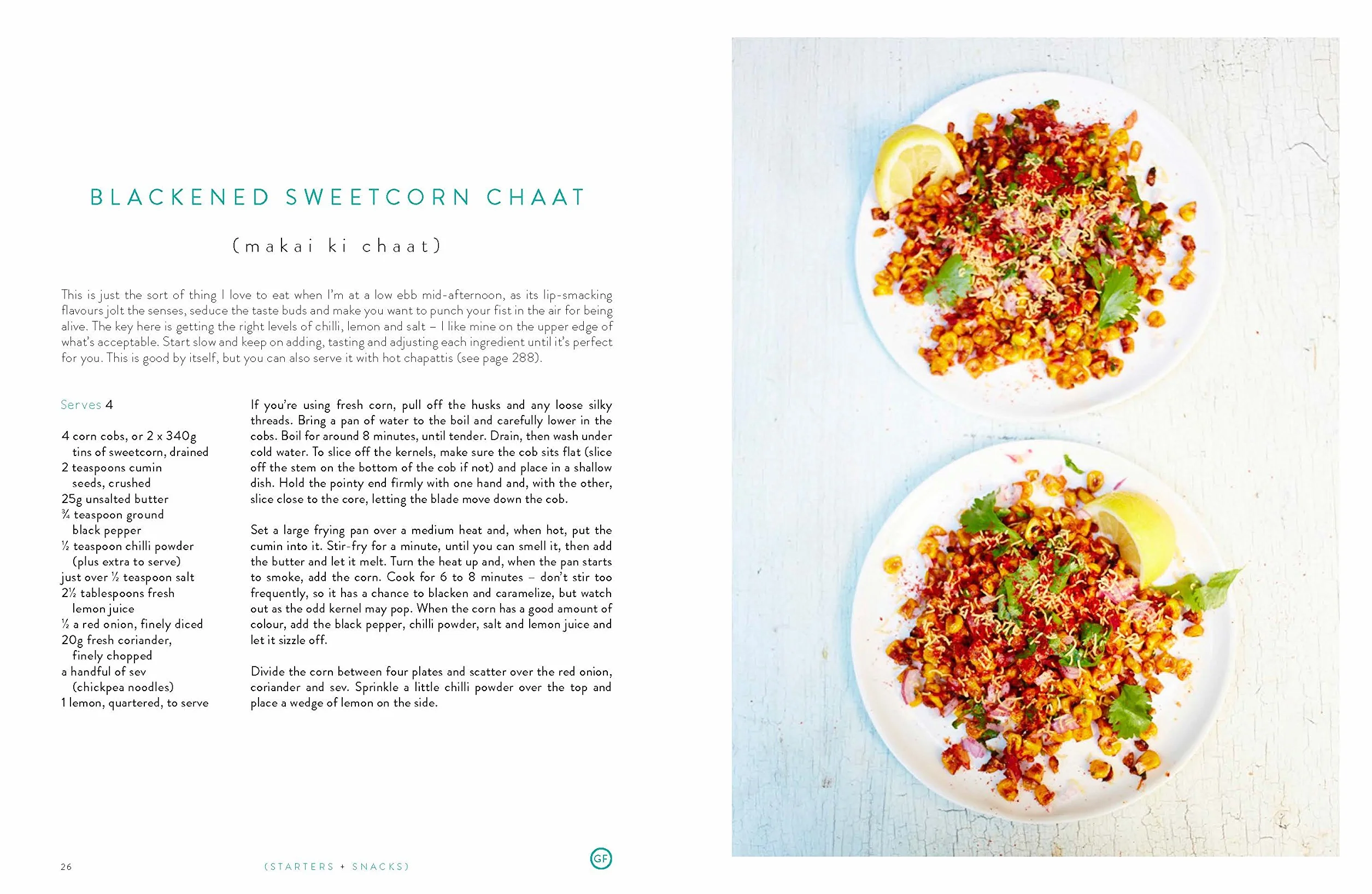 BLACKENED SWEETCORN CHAAT

(makai ki chaat)

This is just the sort of thing I love to eat when I'm at a low ebb mid-afternoon, as its lip-smacking flavours jolt the senses, seduce the taste buds and make you want to punch your fist in the air for being alive. The key here is getting the right levels of chilli, lemon and salt – I like mine on the upper edge of what's acceptable. Start slow and keep on adding, tasting and adjusting each ingredient until it's perfect for you. This is good by itself, but you can also serve it with hot chapattis (see page 288).

Serves 4

4 corn cobs, or 2 x 340g tins of sweetcorn, drained
2 teaspoons cumin seeds, crushed
25g unsalted butter
¾ teaspoon ground black pepper
½ teaspoon chilli powder (plus extra to serve)
just over ½ teaspoon salt
2½ tablespoons fresh lemon juice
½ a red onion, finely diced
20g fresh coriander, finely chopped
a handful of sev (chickpea noodles)
1 lemon, quartered, to serve

If you're using fresh corn, pull off the husks and any loose silky threads. Bring a pan of water to the boil and carefully lower in the cobs. Boil for around 8 minutes, until tender. Drain, then wash under cold water. To slice off the kernels, make sure the cob sits flat (slice off the stem on the bottom of the cob if not) and place in a shallow dish. Hold the pointy end firmly with one hand and, with the other, slice close to the core, letting the blade move down the cob.

Set a large frying pan over a medium heat and, when hot, put the cumin into it. Stir-fry for a minute, until you can smell it, then add the butter and let it melt. Turn the heat up and, when the pan starts to smoke, add the corn. Cook for 6 to 8 minutes – don't stir too frequently, so it has a chance to blacken and caramelize, but watch out as the odd kernel may pop. When the corn has a good amount of colour, add the black pepper, chilli powder, salt and lemon juice and let it sizzle off.

Divide the corn between four plates and scatter over the red onion, coriander and sev. Sprinkle a little chilli powder over the top and place a wedge of lemon on the side.

26 (STARTERS + SNACKS) GF